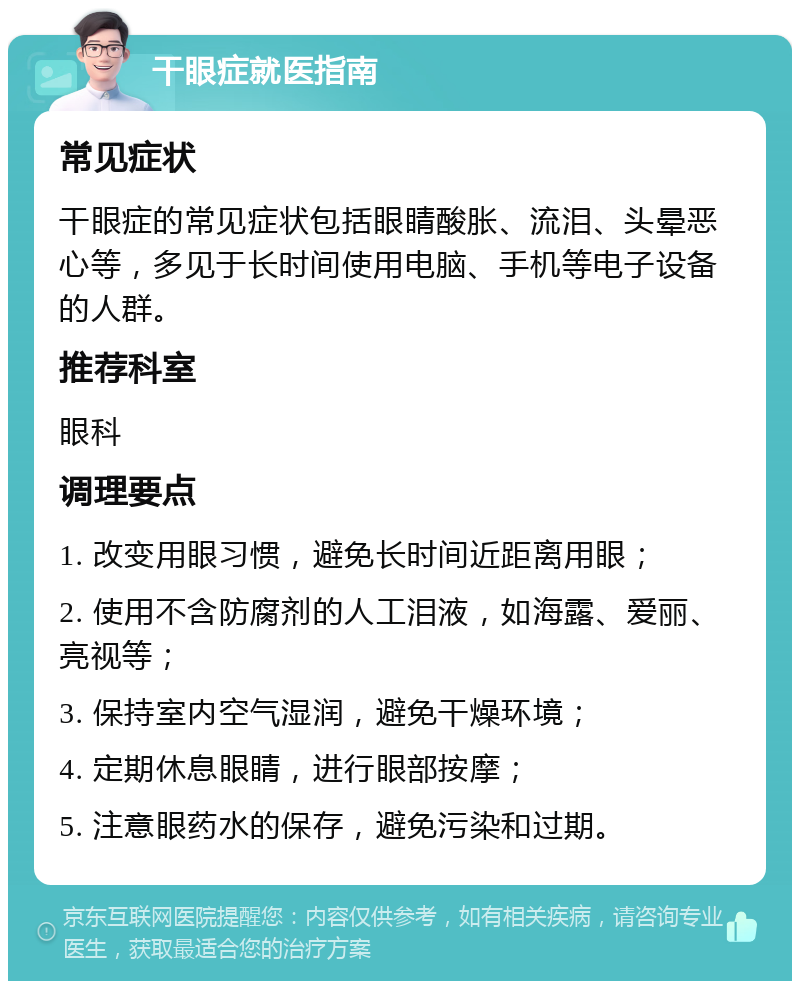 干眼症就医指南

常见症状

干眼症的常见症状包括眼睛酸胀、流泪、头晕恶心等，多见于长时间使用电脑、手机等电子设备的人群。

推荐科室

眼科

调理要点

1. 改变用眼习惯，避免长时间近距离用眼；

2. 使用不含防腐剂的人工泪液，如海露、爱丽、亮视等；

3. 保持室内空气湿润，避免干燥环境；

4. 定期休息眼睛，进行眼部按摩；

5. 注意眼药水的保存，避免污染和过期。

京东互联网医院提醒您：内容仅供参考，如有相关疾病，请咨询专业医生，获取最适合您的治疗方案